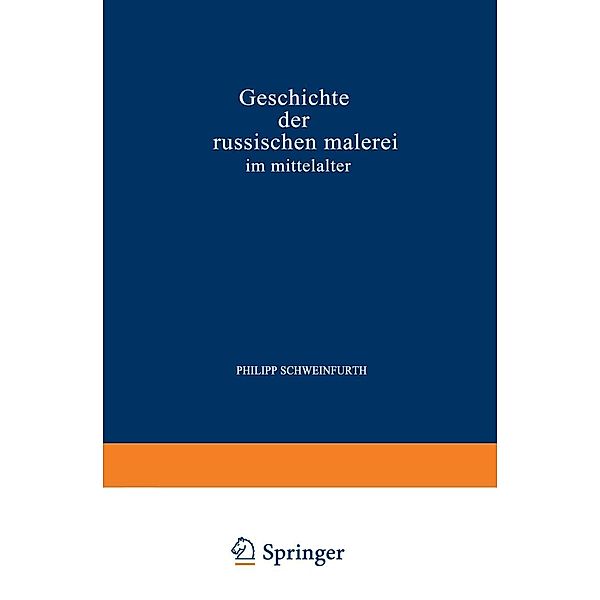 Geschichte
der
russischen malerei
im mittelalter

PHILIPP SCHWEINFURTH

Springer